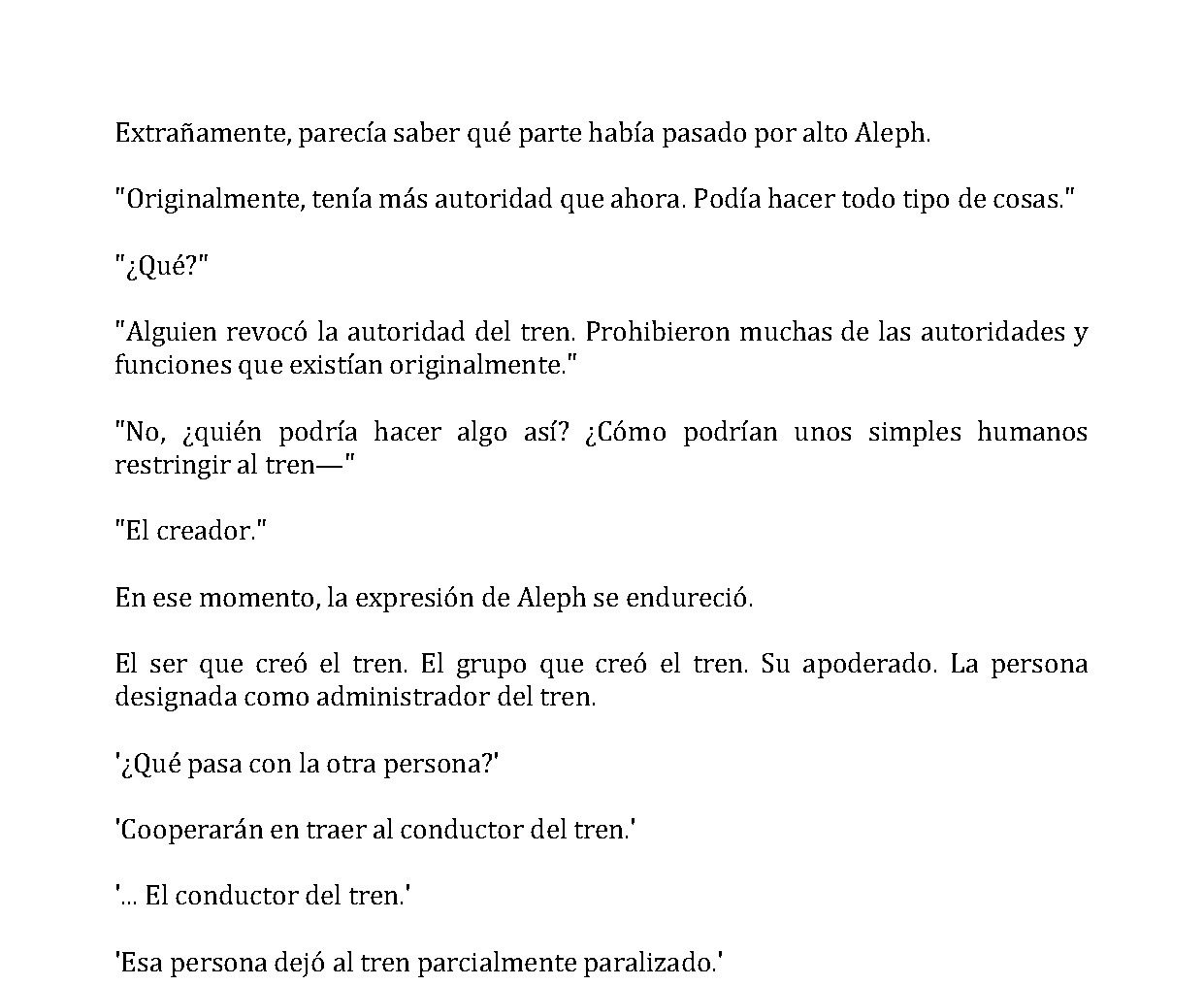 Extrañamente, parecía saber qué parte había pasado por alto Aleph.

"Originalmente, tenía más autoridad que ahora. Podía hacer todo tipo de cosas."

"¿Qué?"

"Alguien revocó la autoridad del tren. Prohibieron muchas de las autoridades y funciones que existían originalmente."

"No, ¿quién podría hacer algo así? ¿Cómo podrían unos simples humanos restringir al tren—"

"El creador."

En ese momento, la expresión de Aleph se endureció.

El ser que creó el tren. El grupo que creó el tren. Su apoderado. La persona designada como administrador del tren.

'¿Qué pasa con la otra persona?'

'Cooperarán en traer al conductor del tren.'

'... El conductor del tren.'

'Esa persona dejó al tren parcialmente paralizado.'